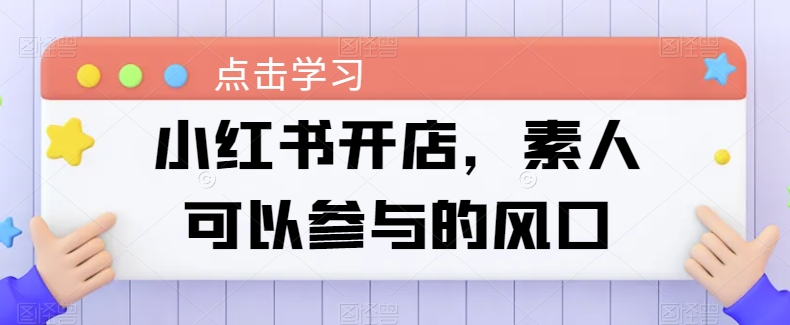 点击学习

小红书开店，素人可以参与的风口